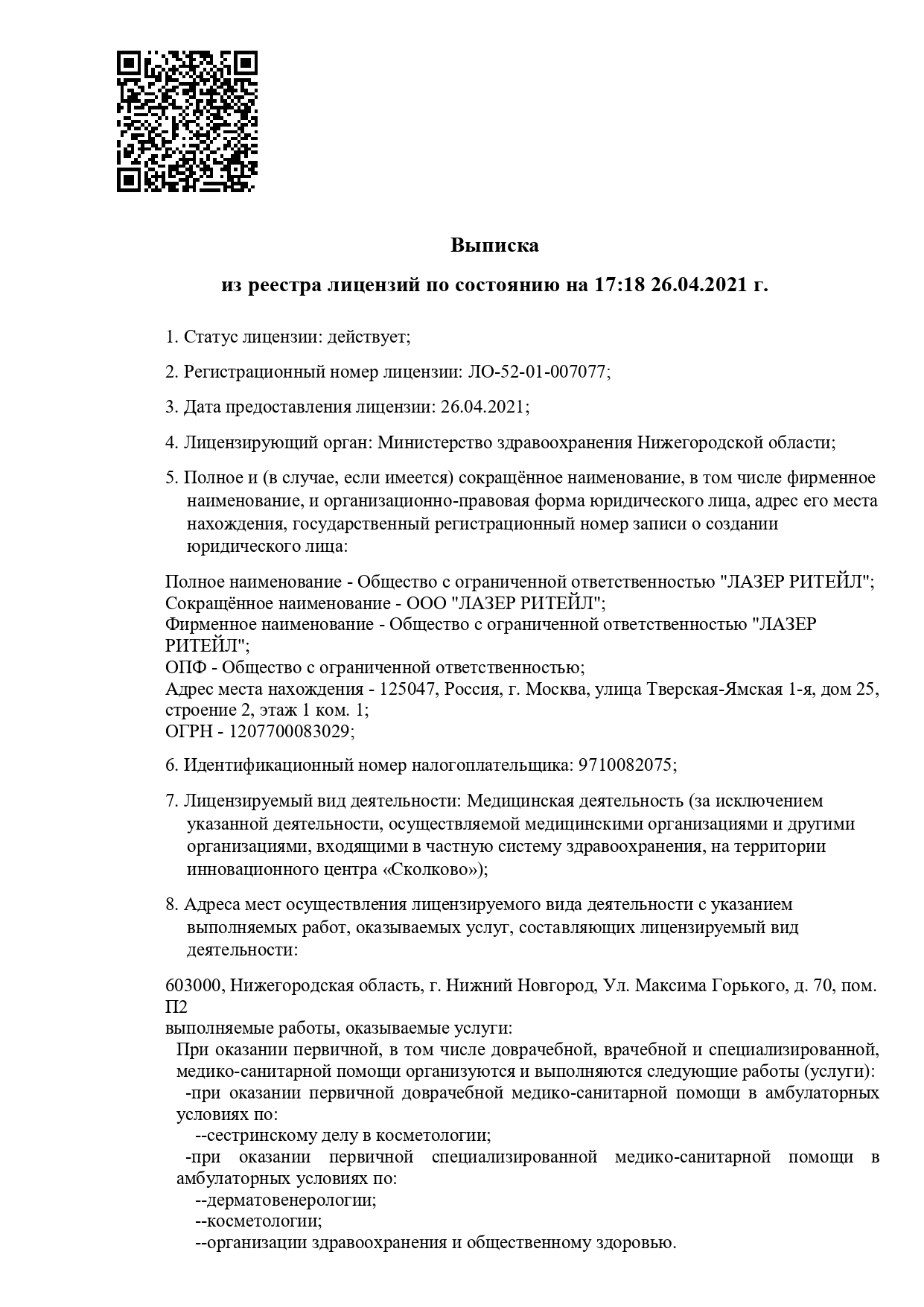 Выписка

из реестра лицензий по состоянию на 17:18 26.04.2021 г.

1. Статус лицензии: действует;

2. Регистрационный номер лицензии: ЛО-52-01-007077;

3. Дата предоставления лицензии: 26.04.2021;

4. Лицензирующий орган: Министерство здравоохранения Нижегородской области;

5. Полное и (в случае, если имеется) сокращённое наименование, в том числе фирменное наименование, и организационно-правовая форма юридического лица, адрес его места нахождения, государственный регистрационный номер записи о создании юридического лица:

Полное наименование - Общество с ограниченной ответственностью "ЛАЗЕР РИТЕЙЛ";
Сокращённое наименование - ООО "ЛАЗЕР РИТЕЙЛ";
Фирменное наименование - Общество с ограниченной ответственностью "ЛАЗЕР РИТЕЙЛ";
ОПФ - Общество с ограниченной ответственностью;
Адрес места нахождения - 125047, Россия, г. Москва, улица Тверская-Ямская 1-я, дом 25, строение 2, этаж 1 ком. 1;
ОГРН - 1207700083029;

6. Идентификационный номер налогоплательщика: 9710082075;

7. Лицензируемый вид деятельности: Медицинская деятельность (за исключением указанной деятельности, осуществляемой медицинскими организациями и другими организациями, входящими в частную систему здравоохранения, на территории инновационного центра «Сколково»);

8. Адреса мест осуществления лицензируемого вида деятельности с указанием выполняемых работ, оказываемых услуг, составляющих лицензируемый вид деятельности:

603000, Нижегородская область, г. Нижний Новгород, Ул. Максима Горького, д. 70, пом. П2
выполняемые работы, оказываемые услуги:
При оказании первичной, в том числе доврачебной, врачебной и специализированной, медико-санитарной помощи организуются и выполняются следующие работы (услуги):
-при оказании первичной доврачебной медико-санитарной помощи в амбулаторных условиях по:
--сестринскому делу в косметологии;
-при оказании первичной специализированной медико-санитарной помощи в амбулаторных условиях по:
--дерматовенерологии;
--косметологии;
--организации здравоохранения и общественному здоровью.